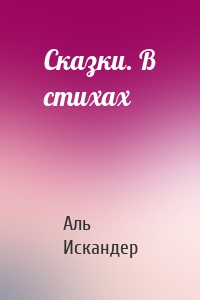 Сказки. В стихах

Аль Искандер